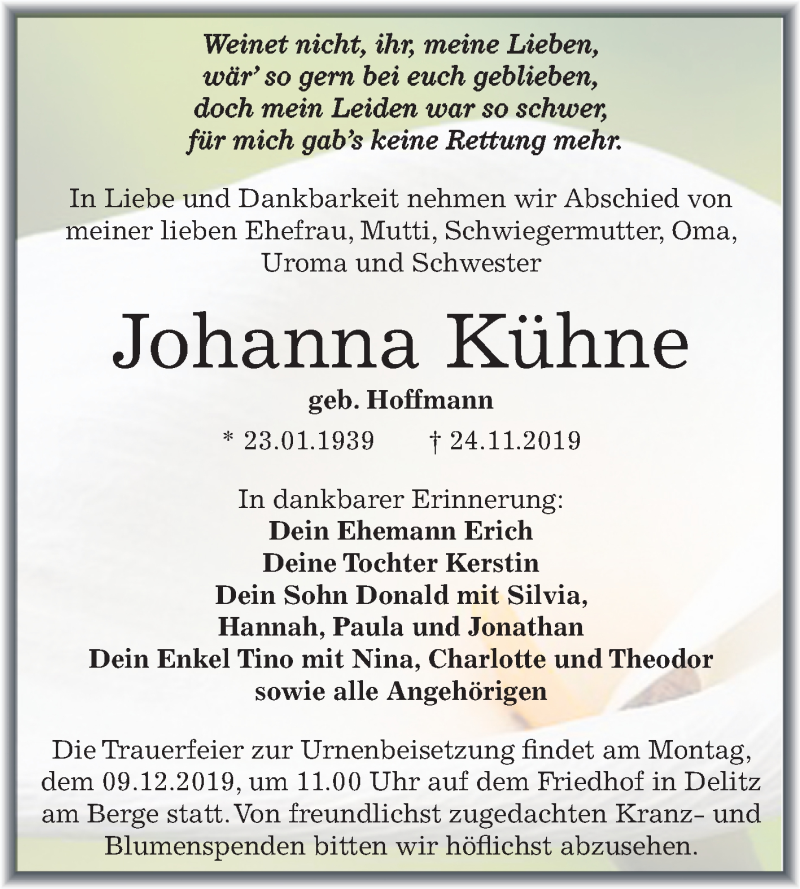 Weinet nicht, ihr, meine Lieben,
wär' so gern bei euch geblieben,
doch mein Leiden war so schwer,
für mich gab's keine Rettung mehr.

In Liebe und Dankbarkeit nehmen wir Abschied von meiner lieben Ehefrau, Mutti, Schwiegermutter, Oma, Uroma und Schwester

Johanna Kühne

geb. Hoffmann

* 23.01.1939 † 24.11.2019

In dankbarer Erinnerung:
Dein Ehemann Erich
Deine Tochter Kerstin
Dein Sohn Donald mit Silvia,
Hannah, Paula und Jonathan
Dein Enkel Tino mit Nina, Charlotte und Theodor
sowie alle Angehörigen

Die Trauerfeier zur Urnenbeisetzung findet am Montag, dem 09.12.2019, um 11.00 Uhr auf dem Friedhof in Delitz am Berge statt. Von freundlichst zugedachten Kranz- und Blumenspenden bitten wir höflichst abzusehen.